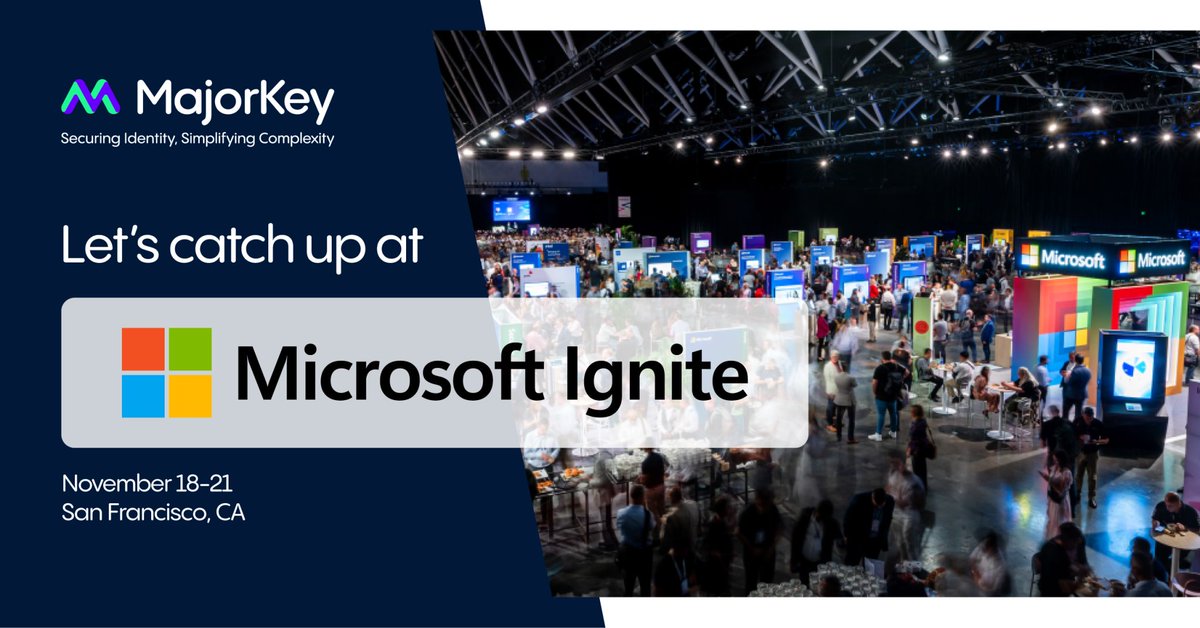 MajorKey
Securing Identity, Simplifying Complexity

Let's catch up at

Microsoft Ignite

November 18-21
San Francisco, CA

Microsoft Microsoft